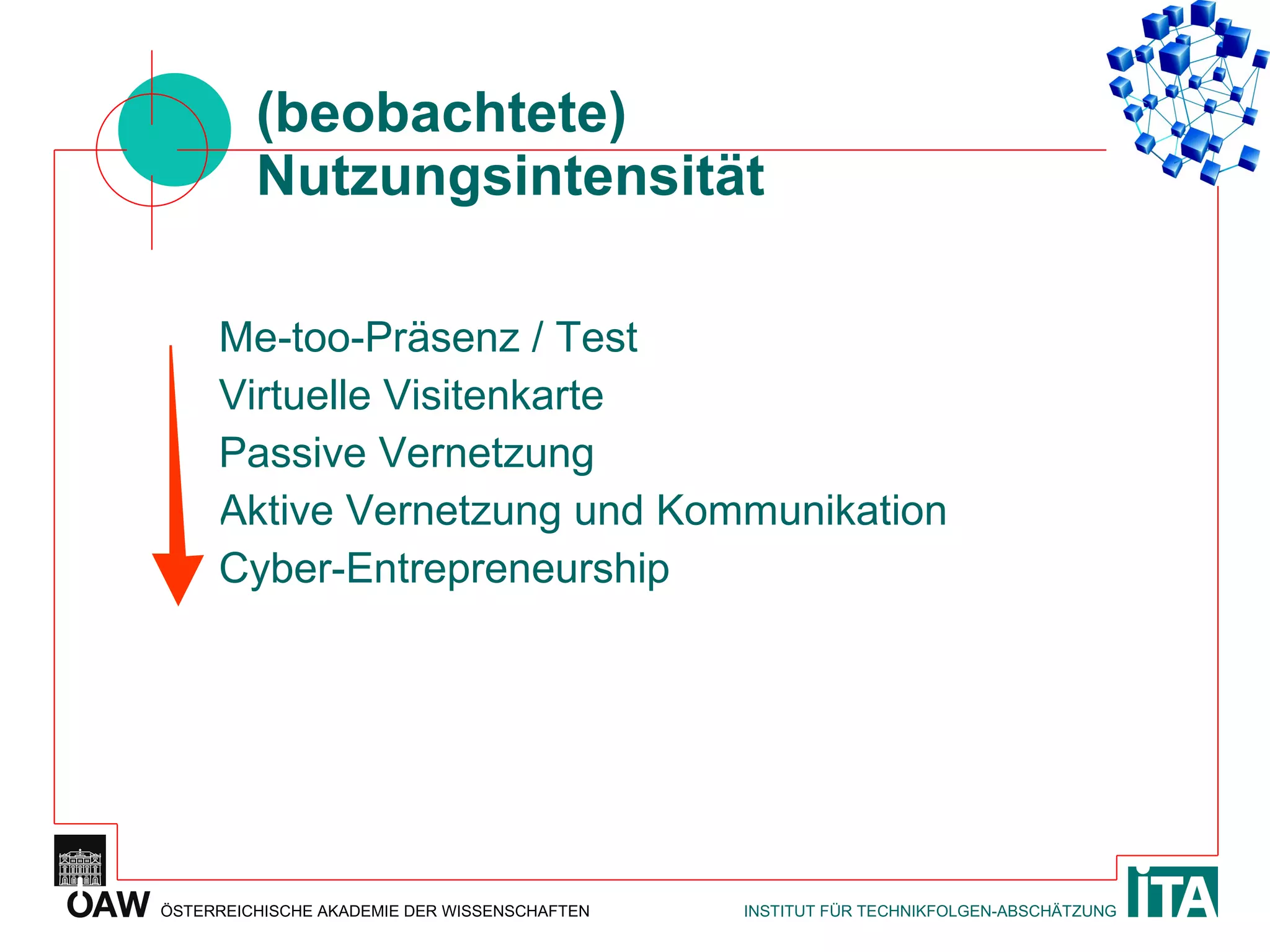 (beobachtete) Nutzungsintensität

Me-too-Präsenz / Test
Virtuelle Visitenkarte
Passive Vernetzung
Aktive Vernetzung und Kommunikation
Cyber-Entrepreneurship

ÖAW ÖSTERREICHISCHE AKADEMIE DER WISSENSCHAFTEN

INSTITUT FÜR TECHNIKFOLGEN-ABSCHÄTZUNG ITA